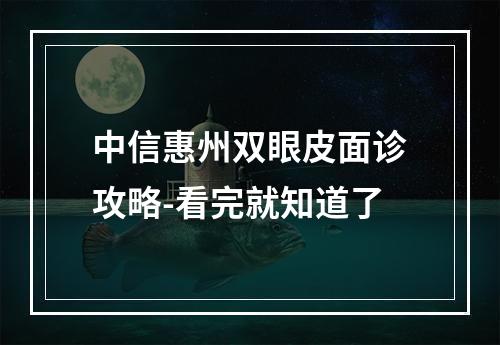 中信惠州双眼皮面诊攻略-看完就知道了